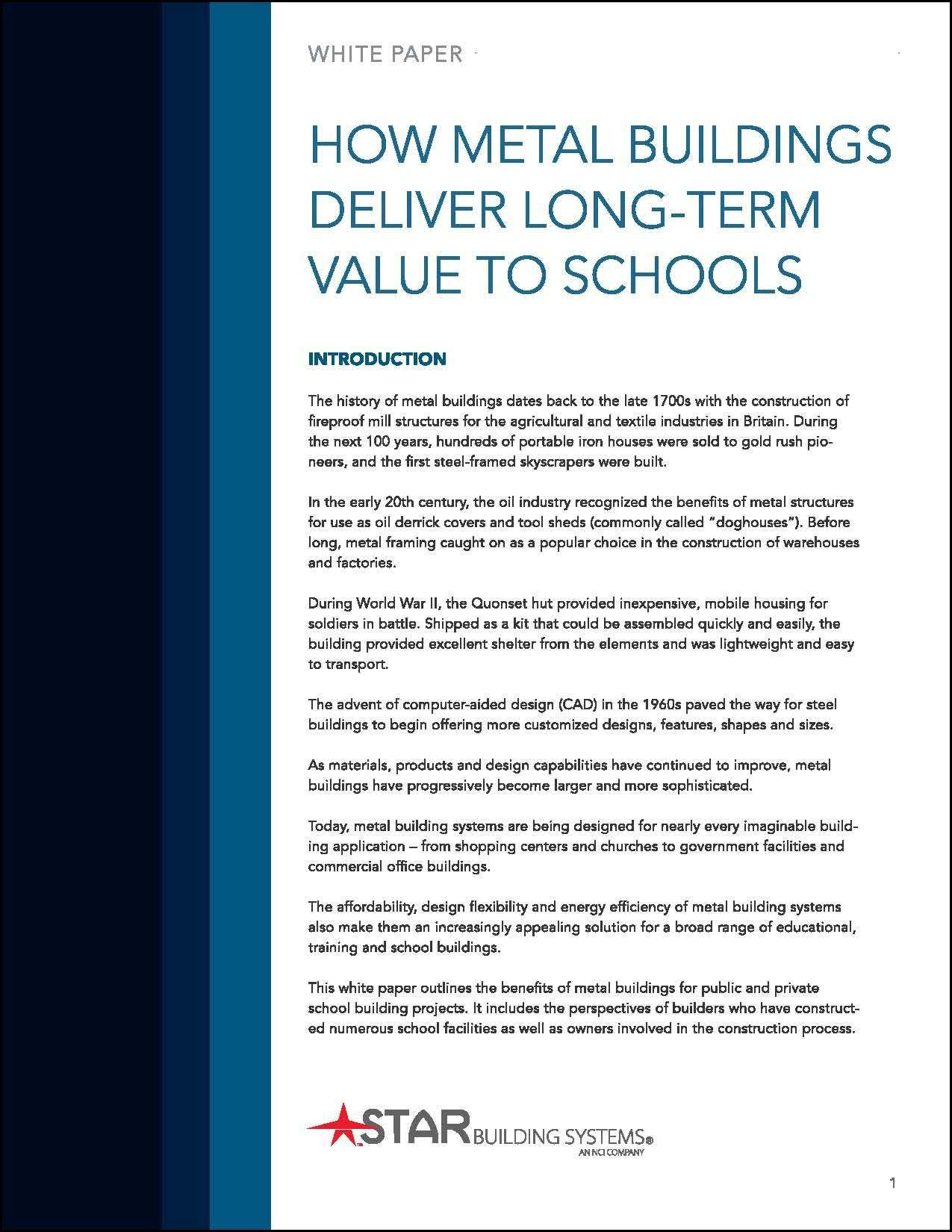 WHITE PAPER

HOW METAL BUILDINGS DELIVER LONG-TERM VALUE TO SCHOOLS

INTRODUCTION

The history of metal buildings dates back to the late 1700s with the construction of fireproof mill structures for the agricultural and textile industries in Britain. During the next 100 years, hundreds of portable iron houses were sold to gold rush pioneers, and the first steel-framed skyscrapers were built.

In the early 20th century, the oil industry recognized the benefits of metal structures for use as oil derrick covers and tool sheds (commonly called "doghouses"). Before long, metal framing caught on as a popular choice in the construction of warehouses and factories.

During World War II, the Quonset hut provided inexpensive, mobile housing for soldiers in battle. Shipped as a kit that could be assembled quickly and easily, the building provided excellent shelter from the elements and was lightweight and easy to transport.

The advent of computer-aided design (CAD) in the 1960s paved the way for steel buildings to begin offering more customized designs, features, shapes and sizes.

As materials, products and design capabilities have continued to improve, metal buildings have progressively become larger and more sophisticated.

Today, metal building systems are being designed for nearly every imaginable building application – from shopping centers and churches to government facilities and commercial office buildings.

The affordability, design flexibility and energy efficiency of metal building systems also make them an increasingly appealing solution for a broad range of educational, training and school buildings.

This white paper outlines the benefits of metal buildings for public and private school building projects. It includes the perspectives of builders who have constructed numerous school facilities as well as owners involved in the construction process.

STAR BUILDING SYSTEMS®
AN NCI COMPANY

1